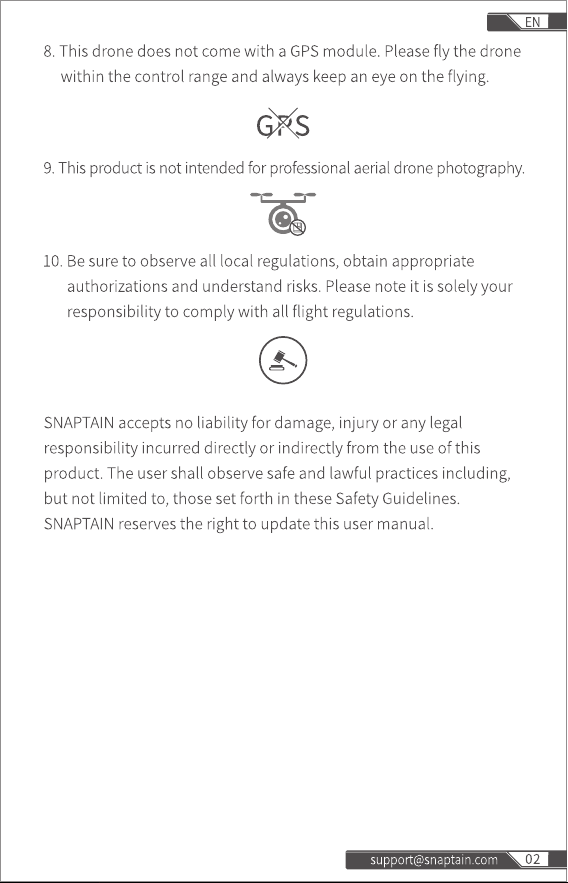 EN

8. This drone does not come with a GPS module. Please fly the drone within the control range and always keep an eye on the flying.

GPS

9. This product is not intended for professional aerial drone photography.

10. Be sure to observe all local regulations, obtain appropriate authorizations and understand risks. Please note it is solely your responsibility to comply with all flight regulations.

SNAPTAIN accepts no liability for damage, injury or any legal responsibility incurred directly or indirectly from the use of this product. The user shall observe safe and lawful practices including, but not limited to, those set forth in these Safety Guidelines. SNAPTAIN reserves the right to update this user manual.

support@snaptain.com 02